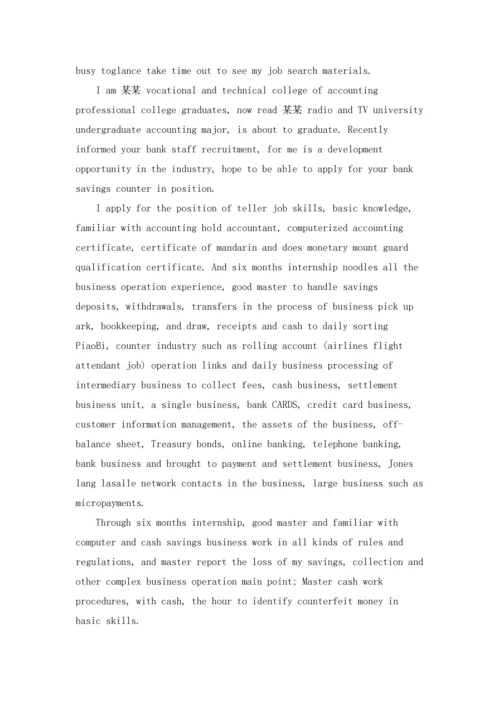 busy toglance take time out to see my job search materials.

I am 某某 vocational and technical college of accounting professional college graduates, now read 某某 radio and TV university undergraduate accounting major, is about to graduate. Recently informed your bank staff recruitment, for me is a development opportunity in the industry, hope to be able to apply for your bank savings counter in position.

I apply for the position of teller job skills, basic knowledge, familiar with accounting hold accountant, computerized accounting certificate, certificate of mandarin and does monetary mount guard qualification certificate. And six months internship noodles all the business operation experience, good master to handle savings deposits, withdrawals, transfers in the process of business pick up ark, bookkeeping, and draw, receipts and cash to daily sorting PiaoBi, counter industry such as rolling account (airlines flight attendant job) operation links and daily business processing of intermediary business to collect fees, cash business, settlement business unit, a single business, bank CARDS, credit card business, customer information management, the assets of the business, off-balance sheet, Treasury bonds, online banking, telephone banking, bank business and brought to payment and settlement business, Jones lang lasalle network contacts in the business, large business such as micropayments.

Through six months internship, good master and familiar with computer and cash savings business work in all kinds of rules and regulations, and master report the loss of my savings, collection and other complex business operation main point; Master cash work procedures, with cash, the hour to identify counterfeit money in basic skills.